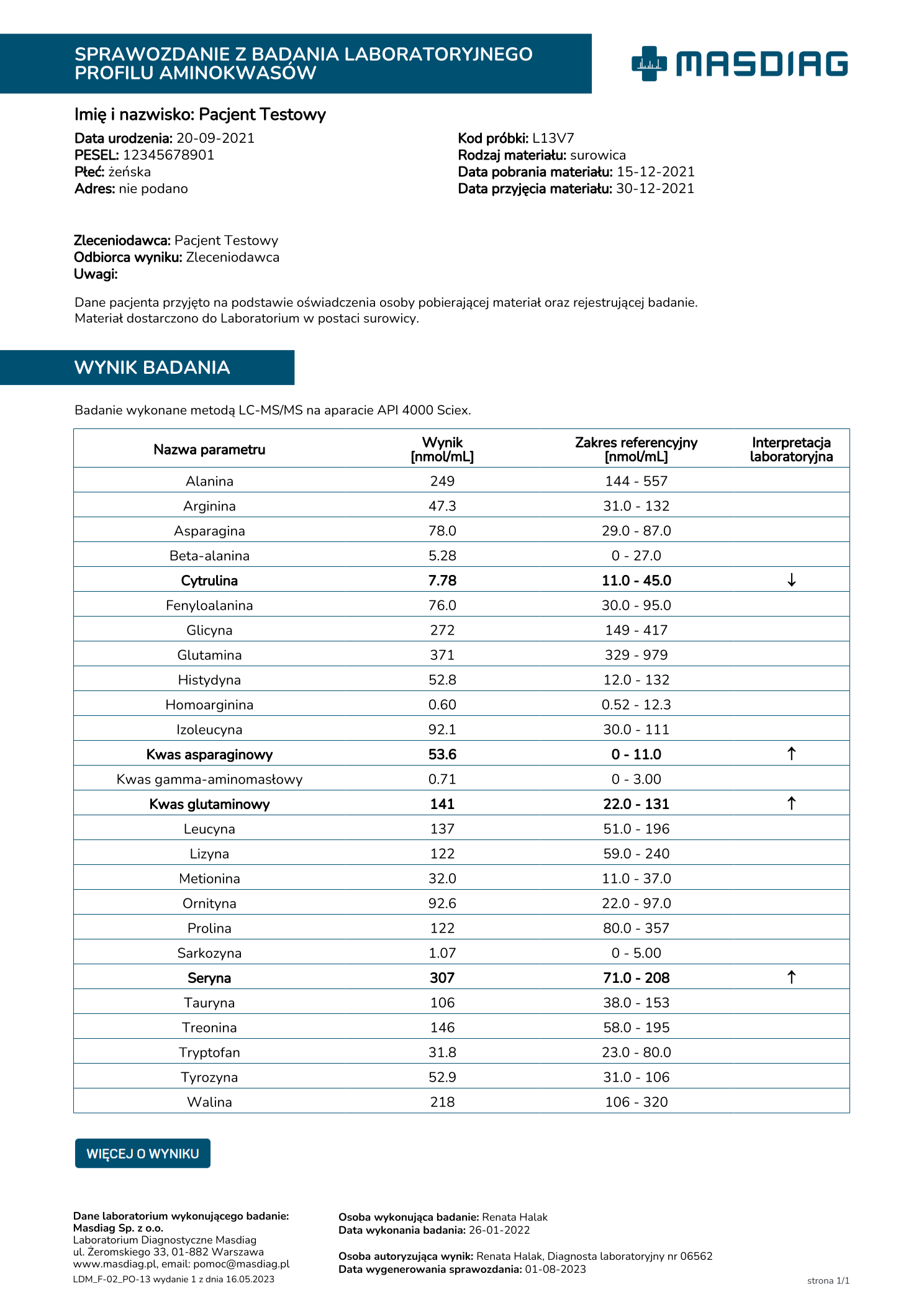 SPRAWOZDANIE Z BADANIA LABORATORYJNEGO PROFILU AMINOKWASÓW

MASDIAG

Imię i nazwisko: Pacjent Testowy

Data urodzenia: 20-09-2021
PESEL: 12345678901
Płeć: żeńska
Adres: nie podano

Kod próbki: L13V7
Rodzaj materiału: surowica
Data pobrania materiału: 15-12-2021
Data przyjęcia materiału: 30-12-2021

Zleceniodawca: Pacjent Testowy
Odbiorca wyniku: Zleceniodawca
Uwagi:

Dane pacjenta przyjęto na podstawie oświadczenia osoby pobierającej materiał oraz rejestrującej badanie. Materiał dostarczono do Laboratorium w postaci surowicy.

WYNIK BADANIA

Badanie wykonane metodą LC-MS/MS na aparacie API 4000 Sciex.

| Nazwa parametru | Wynik [nmol/mL] | Zakres referencyjny [nmol/mL] | Interpretacja laboratoryjna |
|---|---|---|---|
| Alanina | 249 | 144 - 557 | |
| Arginina | 47.3 | 31.0 - 132 | |
| Asparagina | 78.0 | 29.0 - 87.0 | |
| Beta-alanina | 5.28 | 0 - 27.0 | |
| Cytrulina | 7.78 | 11.0 - 45.0 | ↓ |
| Fenyloalanina | 76.0 | 30.0 - 95.0 | |
| Glicyna | 272 | 149 - 417 | |
| Glutamina | 371 | 329 - 979 | |
| Histydyna | 52.8 | 12.0 - 132 | |
| Homoarginina | 0.60 | 0.52 - 12.3 | |
| Izoleucyna | 92.1 | 30.0 - 111 | |
| Kwas asparaginowy | 53.6 | 0 - 11.0 | ↑ |
| Kwas gamma-aminomasłowy | 0.71 | 0 - 3.00 | |
| Kwas glutaminowy | 141 | 22.0 - 131 | ↑ |
| Leucyna | 137 | 51.0 - 196 | |
| Lizyna | 122 | 59.0 - 240 | |
| Metionina | 32.0 | 11.0 - 37.0 | |
| Ornityna | 92.6 | 22.0 - 97.0 | |
| Prolina | 122 | 80.0 - 357 | |
| Sarkozyna | 1.07 | 0 - 5.00 | |
| Seryna | 307 | 71.0 - 208 | ↑ |
| Tauryna | 106 | 38.0 - 153 | |
| Treonina | 146 | 58.0 - 195 | |
| Tryptofan | 31.8 | 23.0 - 80.0 | |
| Tyrozyna | 52.9 | 31.0 - 106 | |
| Walina | 218 | 106 - 320 | |

WIĘCEJ O WYNIKU

Dane laboratorium wykonującego badanie:
Masdiag Sp. z o.o.
Laboratorium Diagnostyczne Masdiag
ul. Żeromskiego 33, 01-882 Warszawa
www.masdiag.pl, email: pomoc@masdiag.pl
LDM_F-02_PO-13 wydanie 1 z dnia 16.05.2023

Osoba wykonująca badanie: Renata Halak
Data wykonania badania: 26-01-2022

Osoba autoryzująca wynik: Renata Halak, Diagnosta laboratoryjny nr 06562
Data wygenerowania sprawozdania: 01-08-2023

strona 1/1